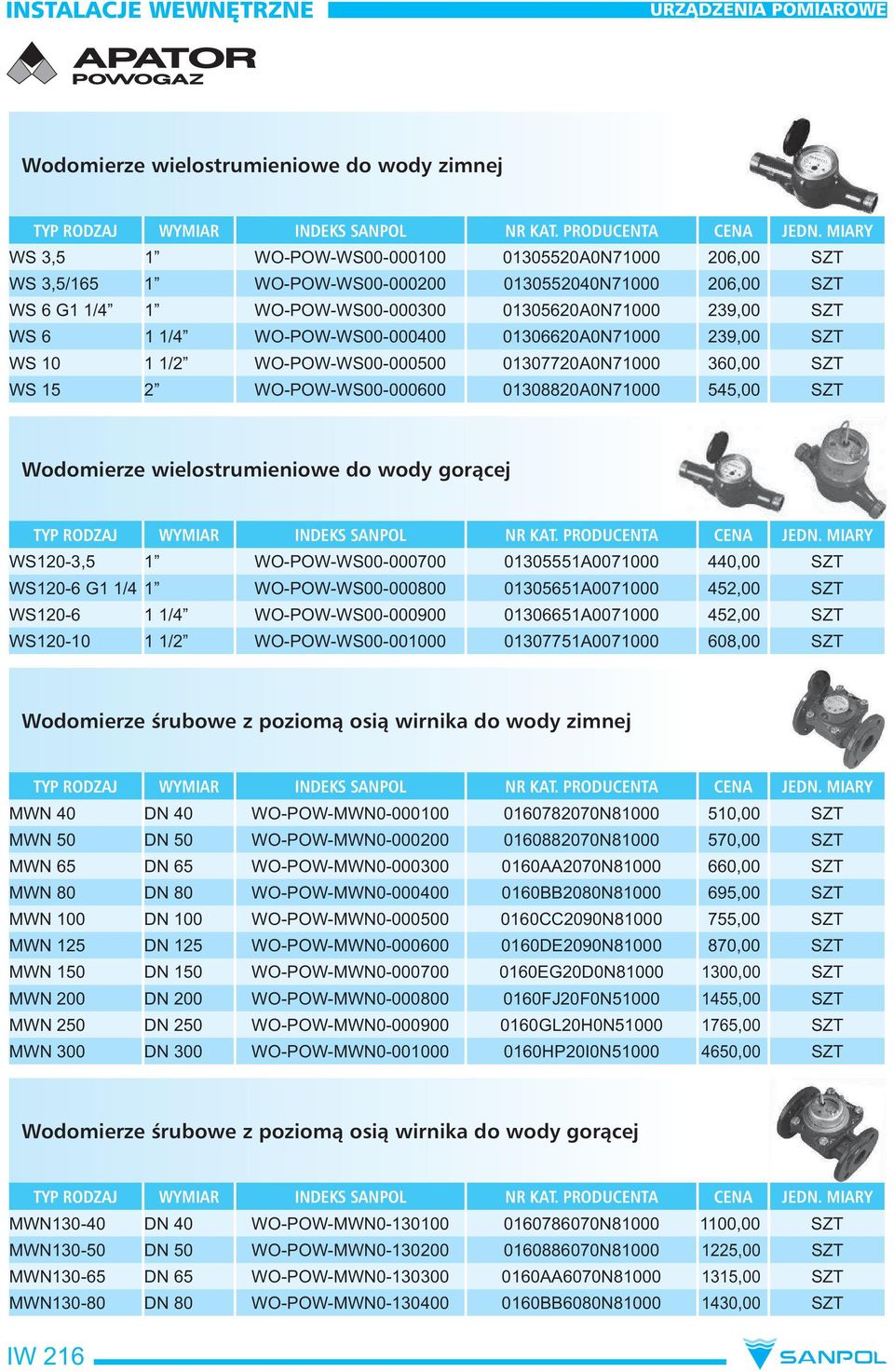 INSTALACJE WEWNĘTRZNE

URZĄDZENIA POMIAROWE

APATOR POWOGAZ

Wodomierze wielostrumieniowe do wody zimnej

| TYP RODZAJ | WYMIAR | INDEKS SANPOL | NR KAT. PRODUCENTA | CENA | JEDN. MIARY |
|---|---|---|---|---|---|
| WS 3,5 | 1” | WO-POW-WS00-000100 | 01305520A0N71000 | 206,00 | SZT |
| WS 3,5/165 | 1” | WO-POW-WS00-000200 | 0130552040N71000 | 206,00 | SZT |
| WS 6 G1 1/4” | 1” | WO-POW-WS00-000300 | 01305620A0N71000 | 239,00 | SZT |
| WS 6 | 1 1/4” | WO-POW-WS00-000400 | 01306620A0N71000 | 239,00 | SZT |
| WS 10 | 1 1/2” | WO-POW-WS00-000500 | 01307720A0N71000 | 360,00 | SZT |
| WS 15 | 2” | WO-POW-WS00-000600 | 01308820A0N71000 | 545,00 | SZT |

Wodomierze wielostrumieniowe do wody gorącej

| TYP RODZAJ | WYMIAR | INDEKS SANPOL | NR KAT. PRODUCENTA | CENA | JEDN. MIARY |
|---|---|---|---|---|---|
| WS120-3,5 | 1” | WO-POW-WS00-000700 | 01305551A0071000 | 440,00 | SZT |
| WS120-6 G1 1/4 | 1” | WO-POW-WS00-000800 | 01305651A0071000 | 452,00 | SZT |
| WS120-6 | 1 1/4” | WO-POW-WS00-000900 | 01306651A0071000 | 452,00 | SZT |
| WS120-10 | 1 1/2” | WO-POW-WS00-001000 | 01307751A0071000 | 608,00 | SZT |

Wodomierze śrubowe z poziomą osią wirnika do wody zimnej

| TYP RODZAJ | WYMIAR | INDEKS SANPOL | NR KAT. PRODUCENTA | CENA | JEDN. MIARY |
|---|---|---|---|---|---|
| MWN 40 | DN 40 | WO-POW-MWN0-000100 | 0160782070N81000 | 510,00 | SZT |
| MWN 50 | DN 50 | WO-POW-MWN0-000200 | 0160882070N81000 | 570,00 | SZT |
| MWN 65 | DN 65 | WO-POW-MWN0-000300 | 0160AA2070N81000 | 660,00 | SZT |
| MWN 80 | DN 80 | WO-POW-MWN0-000400 | 0160BB2080N81000 | 695,00 | SZT |
| MWN 100 | DN 100 | WO-POW-MWN0-000500 | 0160CC2090N81000 | 755,00 | SZT |
| MWN 125 | DN 125 | WO-POW-MWN0-000600 | 0160DE2090N81000 | 870,00 | SZT |
| MWN 150 | DN 150 | WO-POW-MWN0-000700 | 0160EG20D0N81000 | 1300,00 | SZT |
| MWN 200 | DN 200 | WO-POW-MWN0-000800 | 0160FJ20F0N51000 | 1455,00 | SZT |
| MWN 250 | DN 250 | WO-POW-MWN0-000900 | 0160GL20H0N51000 | 1765,00 | SZT |
| MWN 300 | DN 300 | WO-POW-MWN0-001000 | 0160HP20I0N51000 | 4650,00 | SZT |

Wodomierze śrubowe z poziomą osią wirnika do wody gorącej

| TYP RODZAJ | WYMIAR | INDEKS SANPOL | NR KAT. PRODUCENTA | CENA | JEDN. MIARY |
|---|---|---|---|---|---|
| MWN130-40 | DN 40 | WO-POW-MWN0-130100 | 0160786070N81000 | 1100,00 | SZT |
| MWN130-50 | DN 50 | WO-POW-MWN0-130200 | 0160886070N81000 | 1225,00 | SZT |
| MWN130-65 | DN 65 | WO-POW-MWN0-130300 | 0160AA6070N81000 | 1315,00 | SZT |
| MWN130-80 | DN 80 | WO-POW-MWN0-130400 | 0160BB6080N81000 | 1430,00 | SZT |

IW 216

SANPOL